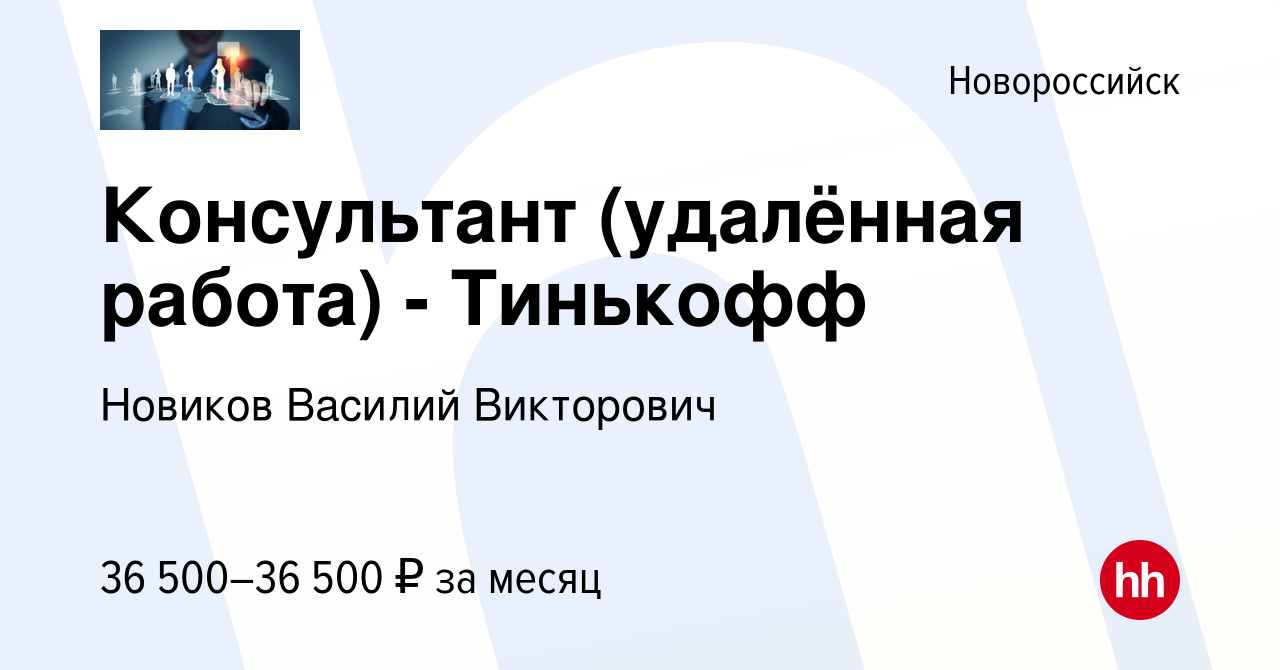 Новороссийск

Консультант (удалённая работа) - Тинькофф

Новиков Василий Викторович

36 500–36 500 ₽ за месяц

hh